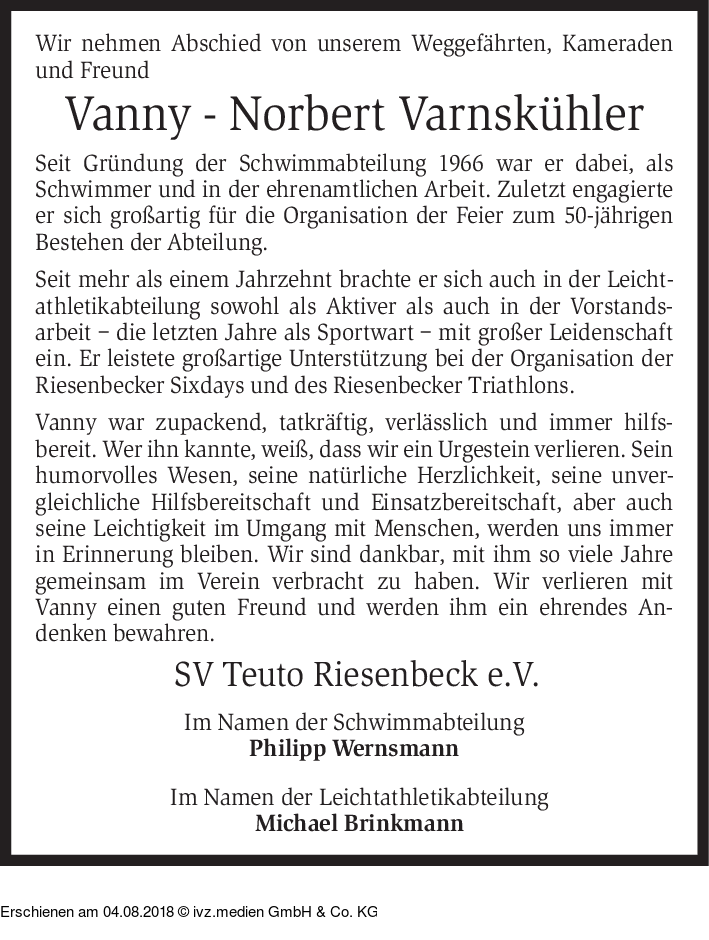 Wir nehmen Abschied von unserem Weggefährten, Kameraden und Freund

Vanny - Norbert Varnskühler

Seit Gründung der Schwimmabteilung 1966 war er dabei, als Schwimmer und in der ehrenamtlichen Arbeit. Zuletzt engagierte er sich großartig für die Organisation der Feier zum 50-jährigen Bestehen der Abteilung.

Seit mehr als einem Jahrzehnt brachte er sich auch in der Leichtathletikabteilung sowohl als Aktiver als auch in der Vorstandsarbeit – die letzten Jahre als Sportwart – mit großer Leidenschaft ein. Er leistete großartige Unterstützung bei der Organisation der Riesenbecker Sixdays und des Riesenbecker Triathlons.

Vanny war zupackend, tatkräftig, verlässlich und immer hilfsbereit. Wer ihn kannte, weiß, dass wir ein Urgestein verlieren. Sein humorvolles Wesen, seine natürliche Herzlichkeit, seine unvergleichliche Hilfsbereitschaft und Einsatzbereitschaft, aber auch seine Leichtigkeit im Umgang mit Menschen, werden uns immer in Erinnerung bleiben. Wir sind dankbar, mit ihm so viele Jahre gemeinsam im Verein verbracht zu haben. Wir verlieren mit Vanny einen guten Freund und werden ihm ein ehrendes Andenken bewahren.

SV Teuto Riesenbeck e.V.

Im Namen der Schwimmabteilung
Philipp Wernsmann

Im Namen der Leichtathletikabteilung
Michael Brinkmann

Erschienen am 04.08.2018 © ivz.medien GmbH & Co. KG